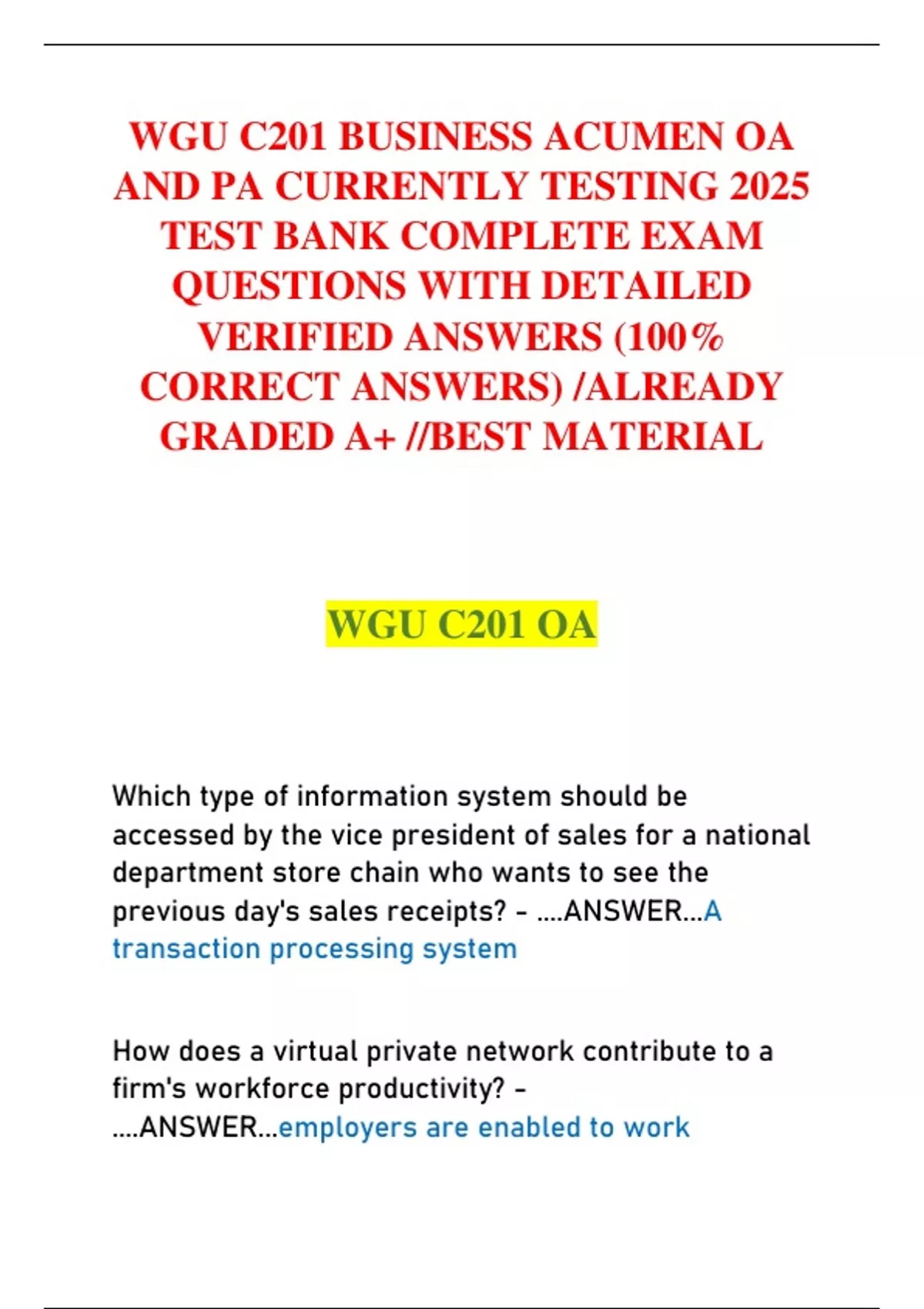 WGU C201 BUSINESS ACUMEN OA AND PA CURRENTLY TESTING 2025 TEST BANK COMPLETE EXAM QUESTIONS WITH DETAILED VERIFIED ANSWERS (100% CORRECT ANSWERS) /ALREADY GRADED A+ //BEST MATERIAL

WGU C201 OA

Which type of information system should be accessed by the vice president of sales for a national department store chain who wants to see the previous day's sales receipts? - ....ANSWER...A transaction processing system

How does a virtual private network contribute to a firm's workforce productivity? - ....ANSWER...employers are enabled to work